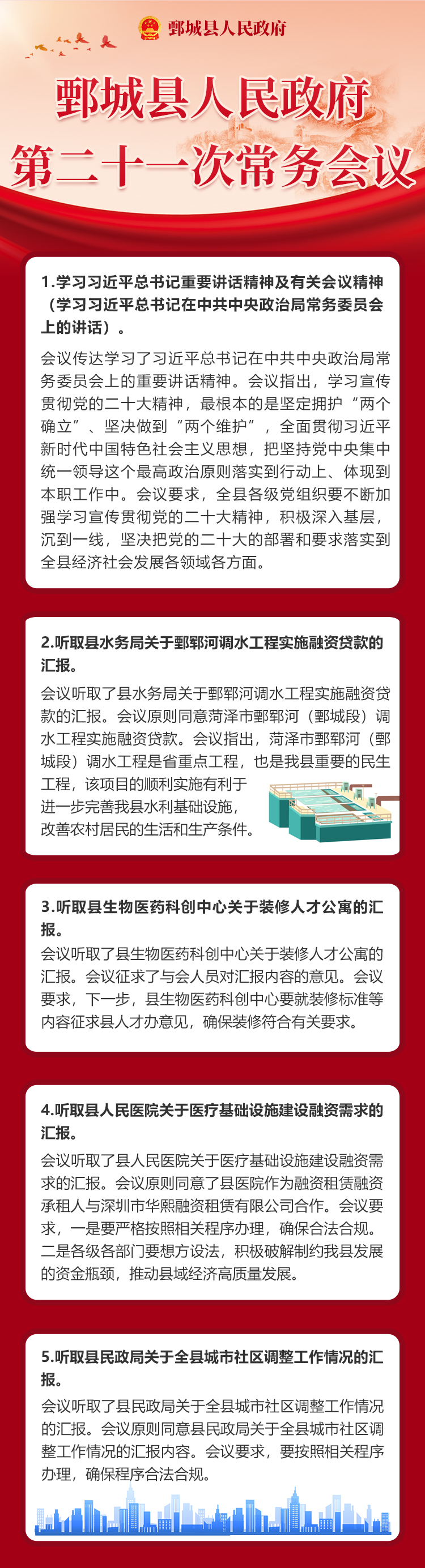 鄄城县人民政府

鄄城县人民政府
第二十一次常务会议

1.学习习近平总书记重要讲话精神及有关会议精神（学习习近平总书记在中共中央政治局常务委员会上的讲话）。

会议传达学习了习近平总书记在中共中央政治局常务委员会上的重要讲话精神。会议指出，学习宣传贯彻党的二十大精神，最根本的是坚定拥护“两个确立”、坚决做到“两个维护”，全面贯彻习近平新时代中国特色社会主义思想，把坚持党中央集中统一领导这个最高政治原则落实到行动上、体现到本职工作中。会议要求，全县各级党组织要不断加强学习宣传贯彻党的二十大精神，积极深入基层，沉到一线，坚决把党的二十大的部署和要求落实到全县经济社会发展各领域各方面。

2.听取县水务局关于鄄郓河调水工程实施融资贷款的汇报。

会议听取了县水务局关于鄄郓河调水工程实施融资贷款的汇报。会议原则同意菏泽市鄄郓河（鄄城段）调水工程实施融资贷款。会议指出，菏泽市鄄郓河（鄄城段）调水工程是省重点工程，也是我县重要的民生工程，该项目的顺利实施有利于进一步完善我县水利基础设施，改善农村居民的生活和生产条件。

3.听取县生物医药科创中心关于装修人才公寓的汇报。

会议听取了县生物医药科创中心关于装修人才公寓的汇报。会议征求了与会人员对汇报内容的意见。会议要求，下一步，县生物医药科创中心要就装修标准等内容征求县人才办意见，确保装修符合有关要求。

4.听取县人民医院关于医疗基础设施建设融资需求的汇报。

会议听取了县人民医院关于医疗基础设施建设融资需求的汇报。会议原则同意了县医院作为融资租赁融资承租人与深圳市华熙融资租赁有限公司合作。会议要求，一是要严格按照相关程序办理，确保合法合规。二是各级各部门要想方设法，积极破解制约我县发展的资金瓶颈，推动县域经济高质量发展。

5.听取县民政局关于全县城市社区调整工作情况的汇报。

会议听取了县民政局关于全县城市社区调整工作情况的汇报。会议原则同意县民政局关于全县城市社区调整工作情况的汇报内容。会议要求，要按照相关程序办理，确保程序合法合规。